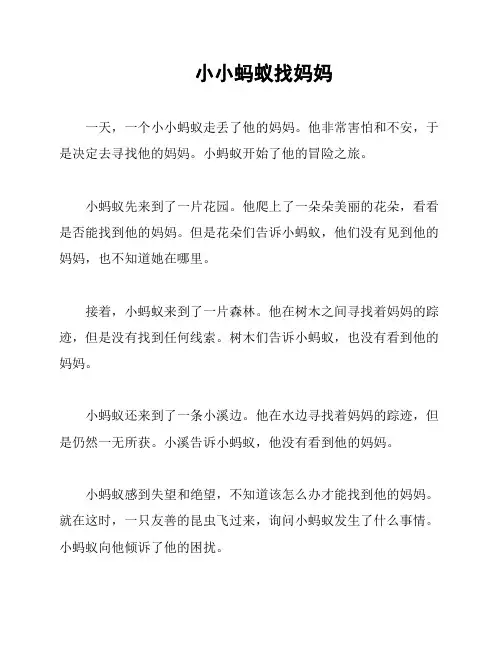 小小蚂蚁找妈妈

一天，一个小小蚂蚁走丢了他的妈妈。他非常害怕和不安，于是决定去寻找他的妈妈。小蚂蚁开始了他的冒险之旅。

小蚂蚁先来到了一片花园。他爬上了一朵朵美丽的花朵，看看是否能找到他的妈妈。但是花朵们告诉小蚂蚁，他们没有见到他的妈妈，也不知道她在哪里。

接着，小蚂蚁来到了一片森林。他在树木之间寻找着妈妈的踪迹，但是没有找到任何线索。树木们告诉小蚂蚁，也没有看到他的妈妈。

小蚂蚁还来到了一条小溪边。他在水边寻找着妈妈的踪迹，但是仍然一无所获。小溪告诉小蚂蚁，他没有看到他的妈妈。

小蚂蚁感到失望和绝望，不知道该怎么办才能找到他的妈妈。就在这时，一只友善的昆虫飞过来，询问小蚂蚁发生了什么事情。小蚂蚁向他倾诉了他的困扰。